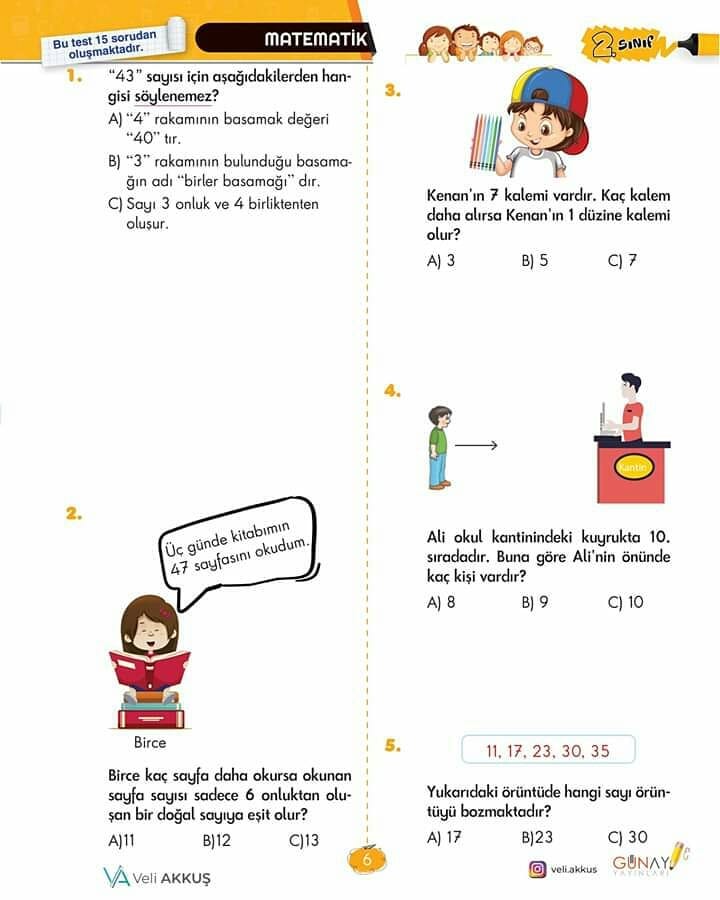 Bu test 15 sorudan oluşmaktadır.

MATEMATİK

2. SINIF

1. "43" sayısı için aşağıdakilerden hangisi söylenemez?

A) "4" rakamının basamak değeri "40" tır.

B) "3" rakamının bulunduğu basamağın adı "birler basamağı" dır.

C) Sayı 3 onluk ve 4 birliktenten oluşur.

2.

Üç günde kitabımın 47 sayfasını okudum.

Birce

Birce kaç sayfa daha okursa okunan sayfa sayısı sadece 6 onluktan oluşan bir doğal sayıya eşit olur?

A)11 B)12 C)13

3.

Kenan'ın 7 kalemi vardır. Kaç kalem daha alırsa Kenan'ın 1 düzine kalemi olur?

A) 3 B) 5 C) 7

4.

Kantin

Ali okul kantinindeki kuyrukta 10. sıradadır. Buna göre Ali'nin önünde kaç kişi vardır?

A) 8 B) 9 C) 10

5.

11, 17, 23, 30, 35

Yukarıdaki örüntüde hangi sayı örüntüyü bozmaktadır?

A) 17 B)23 C) 30

6

Veli AKKUŞ

veli.akkus

GÜNAY YAYINLARI